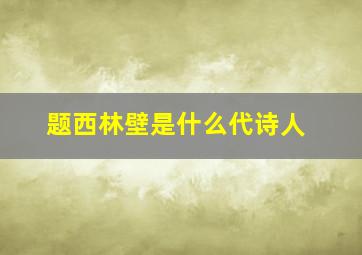 题西林壁是什么代诗人